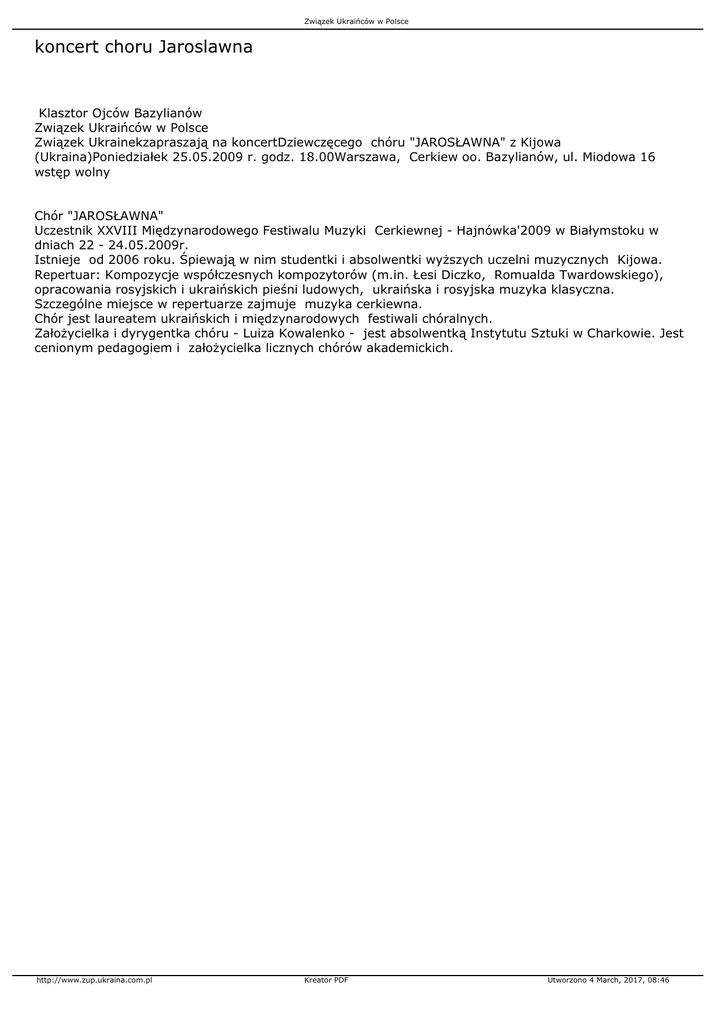 Związek Ukraińców w Polsce

koncert choru Jaroslawna

Klasztor Ojców Bazylianów
Związek Ukraińców w Polsce
Związek Ukrainekzapraszają na koncertDziewczęcego chóru "JAROSŁAWNA" z Kijowa (Ukraina)Poniedziałek 25.05.2009 r. godz. 18.00Warszawa, Cerkiew oo. Bazylianów, ul. Miodowa 16 wstęp wolny

Chór "JAROSŁAWNA"
Uczestnik XXVIII Międzynarodowego Festiwalu Muzyki Cerkiewnej - Hajnówka'2009 w Białymstoku w dniach 22 - 24.05.2009r.
Istnieje od 2006 roku. Śpiewają w nim studentki i absolwentki wyższych uczelni muzycznych Kijowa.
Repertuar: Kompozycje współczesnych kompozytorów (m.in. Łesi Diczko, Romualda Twardowskiego), opracowania rosyjskich i ukraińskich pieśni ludowych, ukraińska i rosyjska muzyka klasyczna.
Szczególne miejsce w repertuarze zajmuje muzyka cerkiewna.
Chór jest laureatem ukraińskich i międzynarodowych festiwali chóralnych.
Założycielka i dyrygentka chóru - Luiza Kowalenko - jest absolwentką Instytutu Sztuki w Charkowie. Jest cenionym pedagogiem i założycielka licznych chórów akademickich.

http://www.zup.ukraina.com.pl Kreator PDF Utworzono 4 March, 2017, 08:46